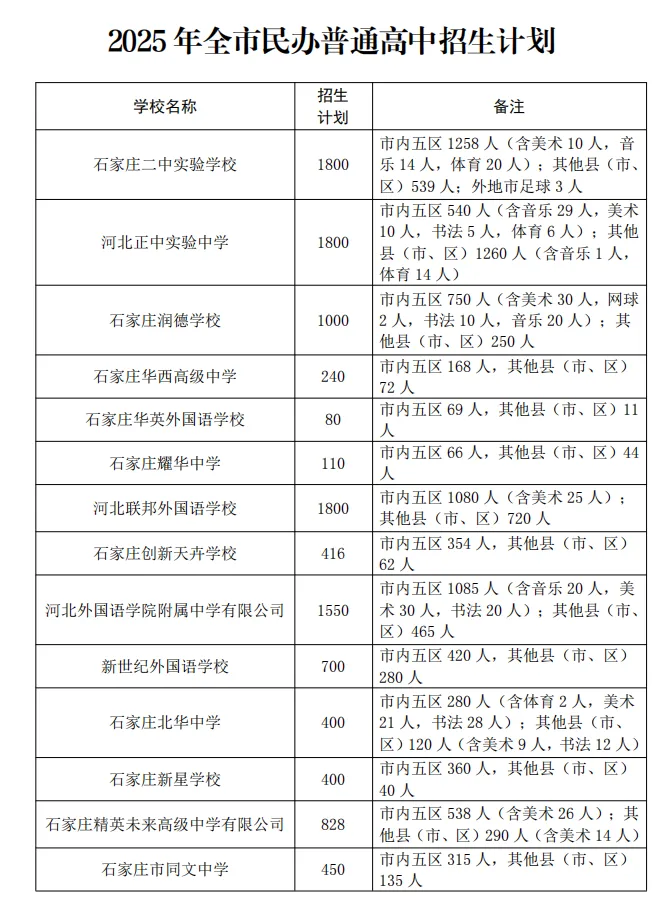 2025 年全市民办普通高中招生计划

| 学校名称 | 招生计划 | 备注 |
|---|---|---|
| 石家庄二中实验学校 | 1800 | 市内五区 1258 人（含美术 10 人，音乐 14 人，体育 20 人）；其他县（市、区）539 人；外地市足球 3 人 |
| 河北正中实验中学 | 1800 | 市内五区 540 人（含音乐 29 人，美术 10 人，书法 5 人，体育 6 人）；其他县（市、区）1260 人（含音乐 1 人，体育 14 人） |
| 石家庄润德学校 | 1000 | 市内五区 750 人（含美术 30 人，网球 2 人，书法 10 人，音乐 20 人）；其他县（市、区）250 人 |
| 石家庄华西高级中学 | 240 | 市内五区 168 人，其他县（市、区）72 人 |
| 石家庄华英外国语学校 | 80 | 市内五区 69 人，其他县（市、区）11 人 |
| 石家庄耀华中学 | 110 | 市内五区 66 人，其他县（市、区）44 人 |
| 河北联邦外国语学校 | 1800 | 市内五区 1080 人（含美术 25 人）；其他县（市、区）720 人 |
| 石家庄创新天卉学校 | 416 | 市内五区 354 人，其他县（市、区）62 人 |
| 河北外国语学院附属中学有限公司 | 1550 | 市内五区 1085 人（含音乐 20 人，美术 30 人，书法 20 人）；其他县（市、区）465 人 |
| 新世纪外国语学校 | 700 | 市内五区 420 人，其他县（市、区）280 人 |
| 石家庄北华中学 | 400 | 市内五区 280 人（含体育 2 人，美术 21 人，书法 28 人）；其他县（市、区）120 人（含美术 9 人，书法 12 人） |
| 石家庄新星学校 | 400 | 市内五区 360 人，其他县（市、区）40 人 |
| 石家庄精英未来高级中学有限公司 | 828 | 市内五区 538 人（含美术 26 人）；其他县（市、区）290 人（含美术 14 人） |
| 石家庄市同文中学 | 450 | 市内五区 315 人，其他县（市、区）135 人 |